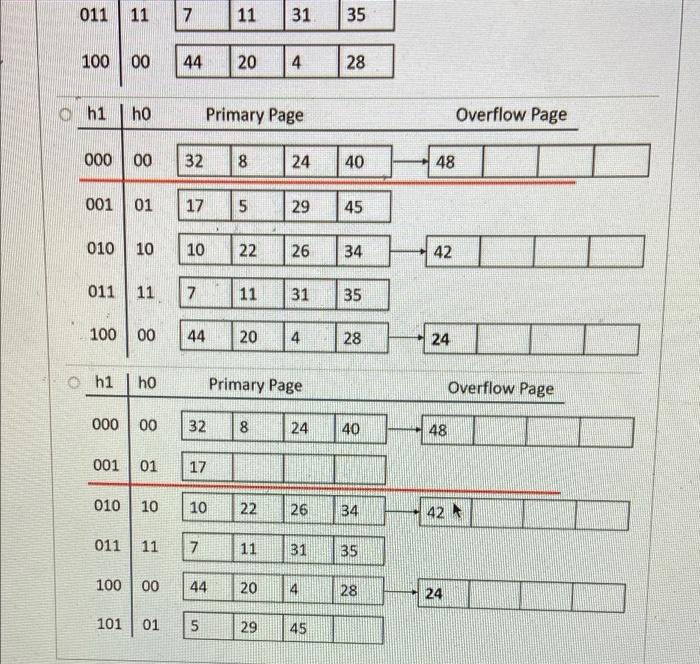 | 011 | 11 | 7 | 11 | 31 | 35 |
|---|---|---|---|---|---|
| 100 | 00 | 44 | 20 | 4 | 28 |

| h1 | h0 | Primary Page | | | | Overflow Page | | | |
|---|---|---|---|---|---|---|---|---|---|
| 000 | 00 | 32 | 8 | 24 | 40 | 48 | | | |
| 001 | 01 | 17 | 5 | 29 | 45 | | | | |
| 010 | 10 | 10 | 22 | 26 | 34 | 42 | | | |
| 011 | 11 | 7 | 11 | 31 | 35 | | | | |
| 100 | 00 | 44 | 20 | 4 | 28 | 24 | | | |

| h1 | h0 | Primary Page | | | | Overflow Page | | | |
|---|---|---|---|---|---|---|---|---|---|
| 000 | 00 | 32 | 8 | 24 | 40 | 48 | | | |
| 001 | 01 | 17 | | | | | | | |
| 010 | 10 | 10 | 22 | 26 | 34 | 42 | | | |
| 011 | 11 | 7 | 11 | 31 | 35 | | | | |
| 100 | 00 | 44 | 20 | 4 | 28 | 24 | | | |
| 101 | 01 | 5 | 29 | 45 | | | | | |